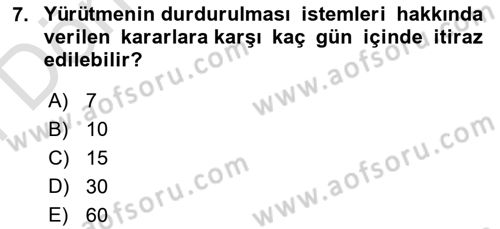 7. Yürütmenin durdurulması istemleri hakkında verilen kararlara karşı kaç gün içinde itiraz edilebilir?

A) 7
B) 10
C) 15
D) 30
E) 60

www.aofsoru.com
www.aofsoru.com
www.aofsoru.com
www.aofsoru.com
www.aofsoru.com